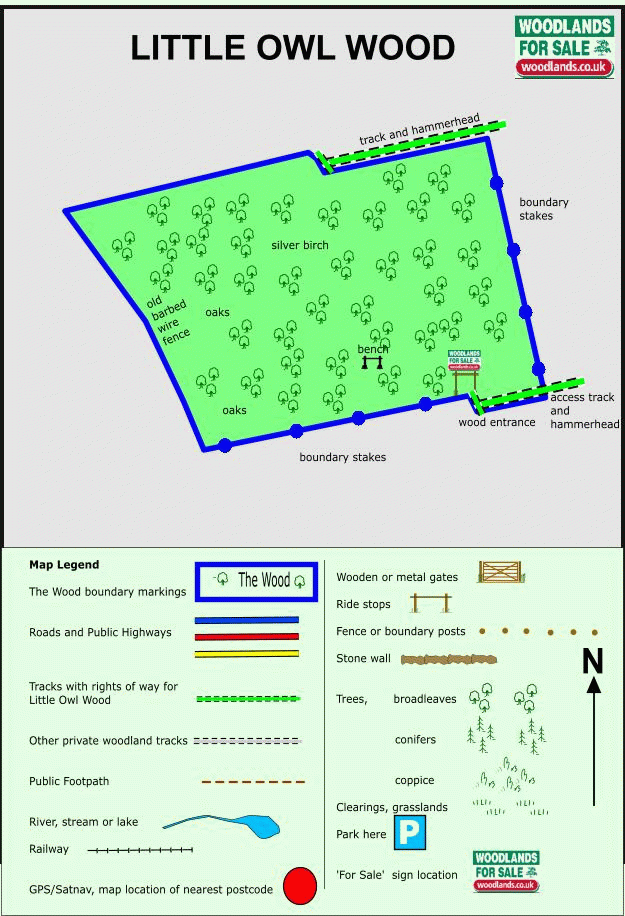 LITTLE OWL WOOD

WOODLANDS FOR SALE woodlands.co.uk

track and hammerhead

boundary stakes

silver birch

old barbed wire fence

oaks

bench

WOODLANDS FOR SALE woodlands.co.uk

oaks

wood entrance

access track and hammerhead

boundary stakes

Map Legend

The Wood boundary markings

The Wood

Roads and Public Highways

Tracks with rights of way for Little Owl Wood

Other private woodland tracks

Public Footpath

River, stream or lake

Railway

GPS/Satnav, map location of nearest postcode

Wooden or metal gates

Ride stops

Fence or boundary posts

Stone wall

Trees, broadleaves

conifers

coppice

Clearings, grasslands

Park here

P

'For Sale' sign location

WOODLANDS FOR SALE woodlands.co.uk

N